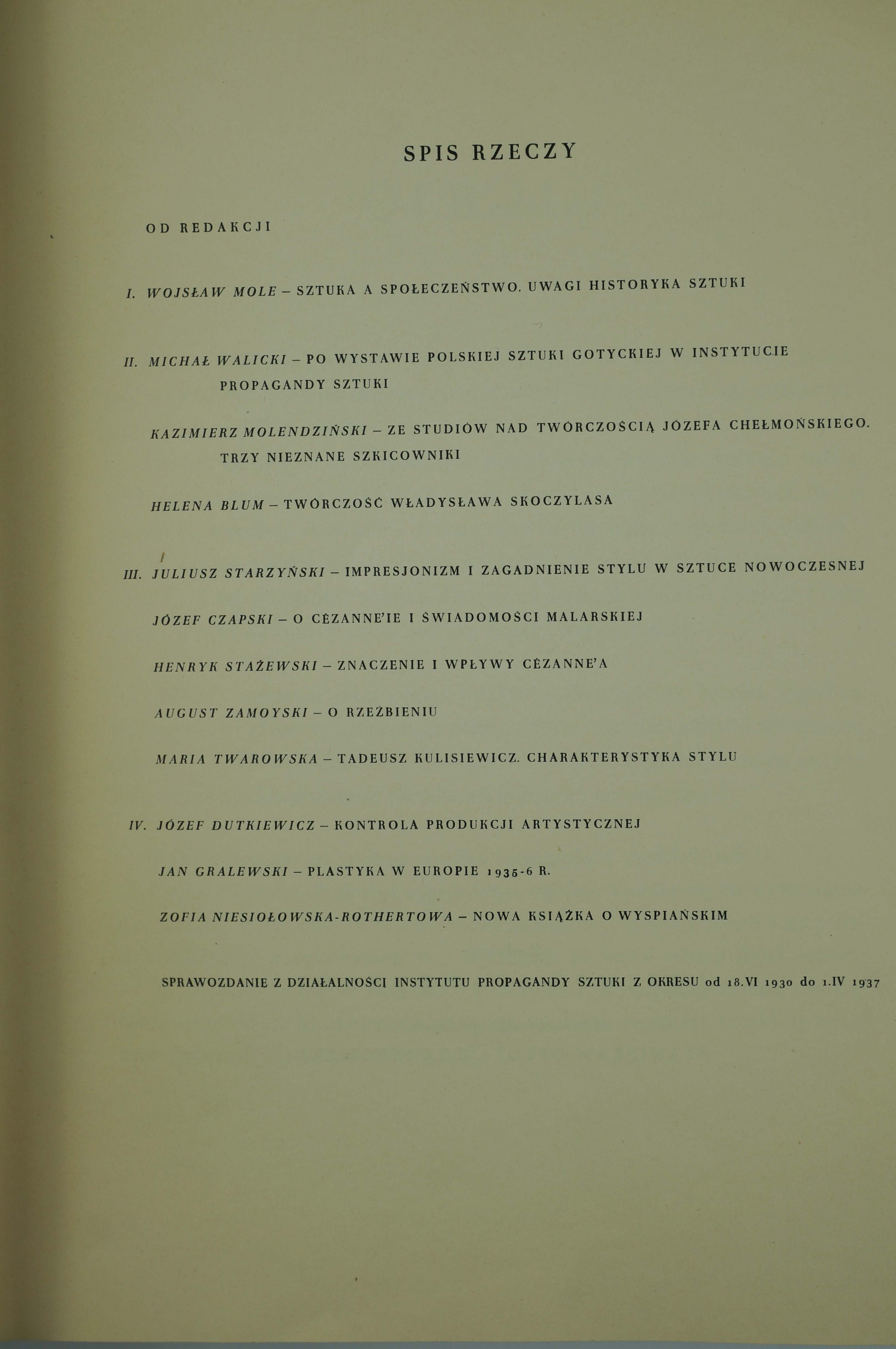 SPIS RZECZY

OD REDAKCJI

I. WOJSŁAW MOLE – SZTUKA A SPOŁECZEŃSTWO. UWAGI HISTORYKA SZTUKI

II. MICHAŁ WALICKI – PO WYSTAWIE POLSKIEJ SZTUKI GOTYCKIEJ W INSTYTUCIE PROPAGANDY SZTUKI

KAZIMIERZ MOLENDZIŃSKI – ZE STUDIÓW NAD TWÓRCZOŚCIĄ JÓZEFA CHEŁMOŃSKIEGO. TRZY NIEZNANE SZKICOWNIKI

HELENA BLUM – TWÓRCZOŚĆ WŁADYSŁAWA SKOCZYLASA

III. JULIUSZ STARZYŃSKI – IMPRESJONIZM I ZAGADNIENIE STYLU W SZTUCE NOWOCZESNEJ

JÓZEF CZAPSKI – O CÉZANNE'IE I ŚWIADOMOŚCI MALARSKIEJ

HENRYK STAŻEWSKI – ZNACZENIE I WPŁYWY CÉZANNE'A

AUGUST ZAMOYSKI – O RZEŹBIENIU

MARIA TWAROWSKA – TADEUSZ KULISIEWICZ. CHARAKTERYSTYKA STYLU

IV. JÓZEF DUTKIEWICZ – KONTROLA PRODUKCJI ARTYSTYCZNEJ

JAN GRALEWSKI – PLASTYKA W EUROPIE 1935-6 R.

ZOFIA NIESIOŁOWSKA-ROTHERTOWA – NOWA KSIĄŻKA O WYSPIAŃSKIM

SPRAWOZDANIE Z DZIAŁALNOŚCI INSTYTUTU PROPAGANDY SZTUKI Z OKRESU od 18.VI 1930 do 1.IV 1937